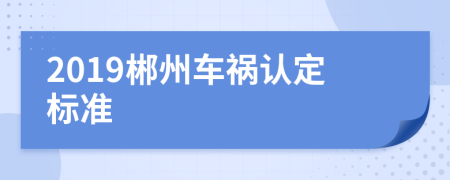 2019郴州车祸认定标准